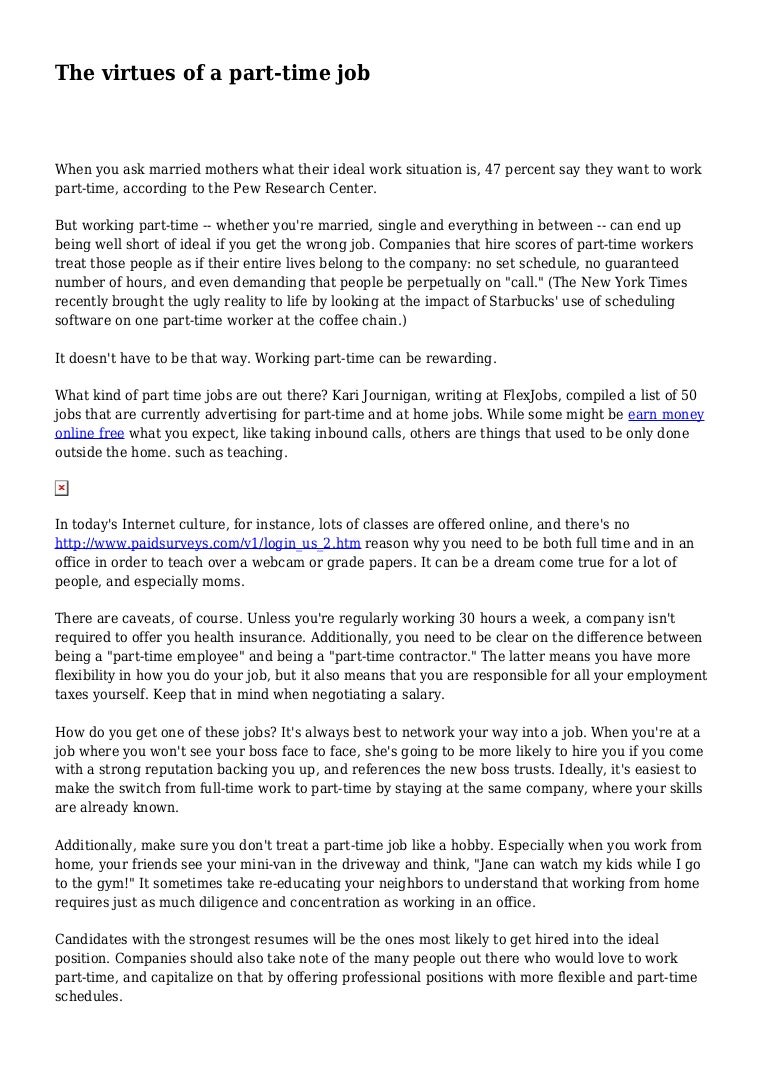 The virtues of a part-time job

When you ask married mothers what their ideal work situation is, 47 percent say they want to work part-time, according to the Pew Research Center.

But working part-time -- whether you're married, single and everything in between -- can end up being well short of ideal if you get the wrong job. Companies that hire scores of part-time workers treat those people as if their entire lives belong to the company: no set schedule, no guaranteed number of hours, and even demanding that people be perpetually on "call." (The New York Times recently brought the ugly reality to life by looking at the impact of Starbucks' use of scheduling software on one part-time worker at the coffee chain.)

It doesn't have to be that way. Working part-time can be rewarding.

What kind of part time jobs are out there? Kari Journigan, writing at FlexJobs, compiled a list of 50 jobs that are currently advertising for part-time and at home jobs. While some might be earn money online free what you expect, like taking inbound calls, others are things that used to be only done outside the home. such as teaching.

In today's Internet culture, for instance, lots of classes are offered online, and there's no http://www.paidsurveys.com/v1/login_us_2.htm reason why you need to be both full time and in an office in order to teach over a webcam or grade papers. It can be a dream come true for a lot of people, and especially moms.

There are caveats, of course. Unless you're regularly working 30 hours a week, a company isn't required to offer you health insurance. Additionally, you need to be clear on the difference between being a "part-time employee" and being a "part-time contractor." The latter means you have more flexibility in how you do your job, but it also means that you are responsible for all your employment taxes yourself. Keep that in mind when negotiating a salary.

How do you get one of these jobs? It's always best to network your way into a job. When you're at a job where you won't see your boss face to face, she's going to be more likely to hire you if you come with a strong reputation backing you up, and references the new boss trusts. Ideally, it's easiest to make the switch from full-time work to part-time by staying at the same company, where your skills are already known.

Additionally, make sure you don't treat a part-time job like a hobby. Especially when you work from home, your friends see your mini-van in the driveway and think, "Jane can watch my kids while I go to the gym!" It sometimes take re-educating your neighbors to understand that working from home requires just as much diligence and concentration as working in an office.

Candidates with the strongest resumes will be the ones most likely to get hired into the ideal position. Companies should also take note of the many people out there who would love to work part-time, and capitalize on that by offering professional positions with more flexible and part-time schedules.